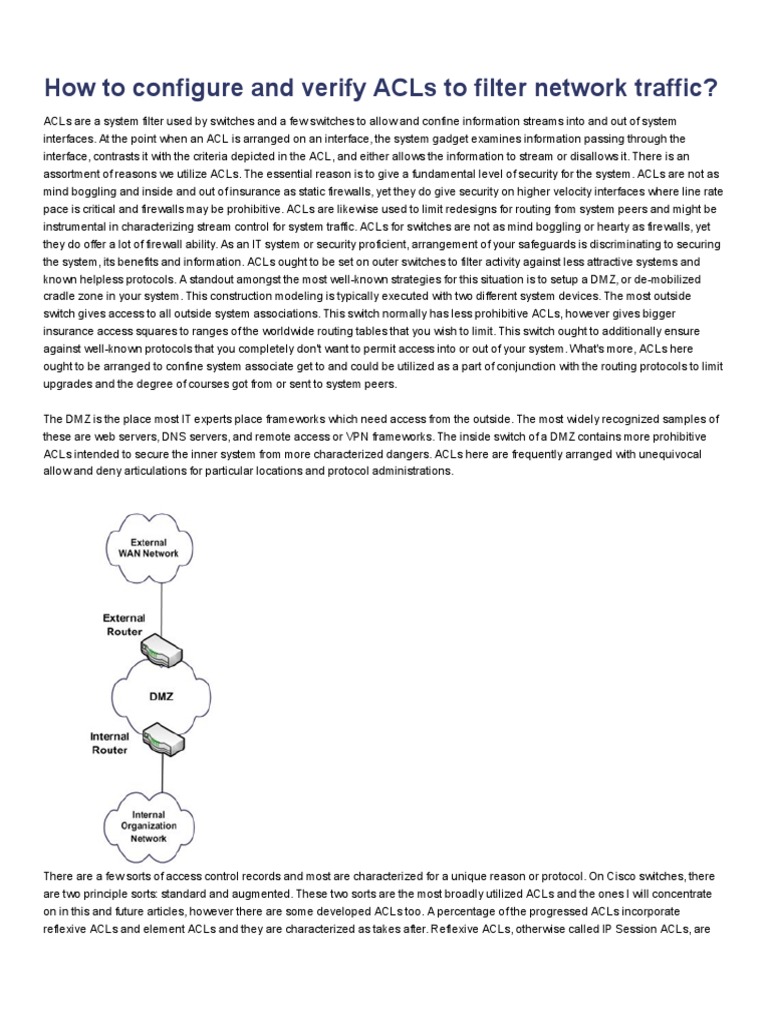 How to configure and verify ACLs to filter network traffic?

ACLs are a system filter used by switches and a few switches to allow and confine information streams into and out of system interfaces. At the point when an ACL is arranged on an interface, the system gadget examines information passing through the interface, contrasts it with the criteria depicted in the ACL, and either allows the information to stream or disallows it. There is an assortment of reasons we utilize ACLs. The essential reason is to give a fundamental level of security for the system. ACLs are not as mind boggling and inside and out of insurance as static firewalls, yet they do give security on higher velocity interfaces where line rate pace is critical and firewalls may be prohibitive. ACLs are likewise used to limit redesigns for routing from system peers and might be instrumental in characterizing stream control for system traffic. ACLs for switches are not as mind boggling or hearty as firewalls, yet they do offer a lot of firewall ability. As an IT system or security proficient, arrangement of your safeguards is discriminating to securing the system, its benefits and information. ACLs ought to be set on outer switches to filter activity against less attractive systems and known helpless protocols. A standout amongst the most well-known strategies for this situation is to setup a DMZ, or de-mobilized cradle zone in your system. This construction modeling is typically executed with two different system devices. The most outside switch gives access to all outside system associations. This switch normally has less prohibitive ACLs, however gives bigger insurance access squares to ranges of the worldwide routing tables that you wish to limit. This switch ought to additionally ensure against well-known protocols that you completely don't want to permit access into or out of your system. What's more, ACLs here ought to be arranged to confine system associate get to and could be utilized as a part of conjunction with the routing protocols to limit upgrades and the degree of courses got from or sent to system peers.

The DMZ is the place most IT experts place frameworks which need access from the outside. The most widely recognized samples of these are web servers, DNS servers, and remote access or VPN frameworks. The inside switch of a DMZ contains more prohibitive ACLs intended to secure the inner system from more characterized dangers. ACLs here are frequently arranged with unequivocal allow and deny articulations for particular locations and protocol administrations.

External WAN Network

External Router

DMZ

Internal Router

Internal Organization Network

There are a few sorts of access control records and most are characterized for a unique reason or protocol. On Cisco switches, there are two principle sorts: standard and augmented. These two sorts are the most broadly utilized ACLs and the ones I will concentrate on in this and future articles, however there are some developed ACLs too. A percentage of the progressed ACLs incorporate reflexive ACLs and element ACLs and they are characterized as takes after. Reflexive ACLs, otherwise called IP Session ACLs, are